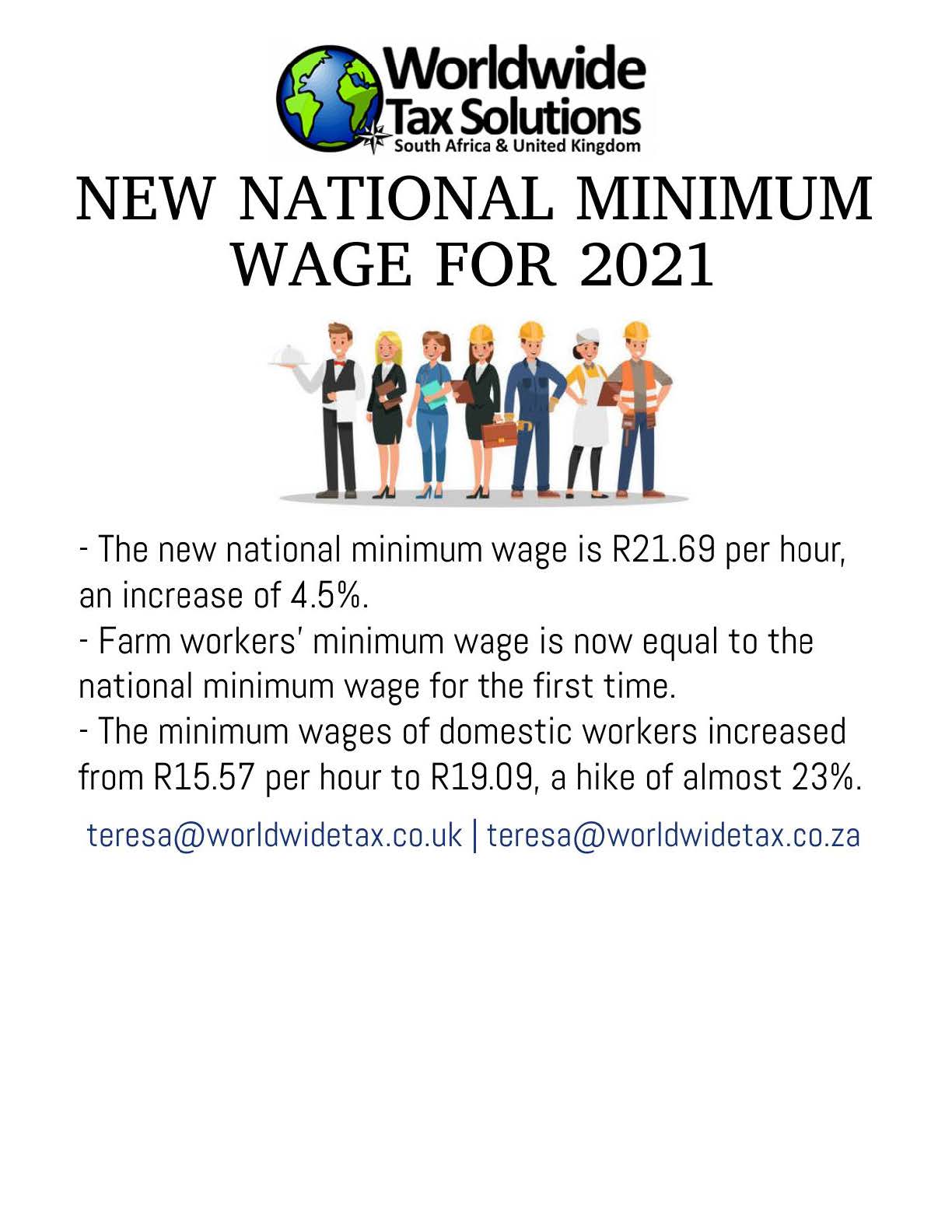 Worldwide
Tax Solutions
South Africa & United Kingdom

NEW NATIONAL MINIMUM WAGE FOR 2021

- The new national minimum wage is R21.69 per hour, an increase of 4.5%.
- Farm workers' minimum wage is now equal to the national minimum wage for the first time.
- The minimum wages of domestic workers increased from R15.57 per hour to R19.09, a hike of almost 23%.

teresa@worldwidetax.co.uk | teresa@worldwidetax.co.za